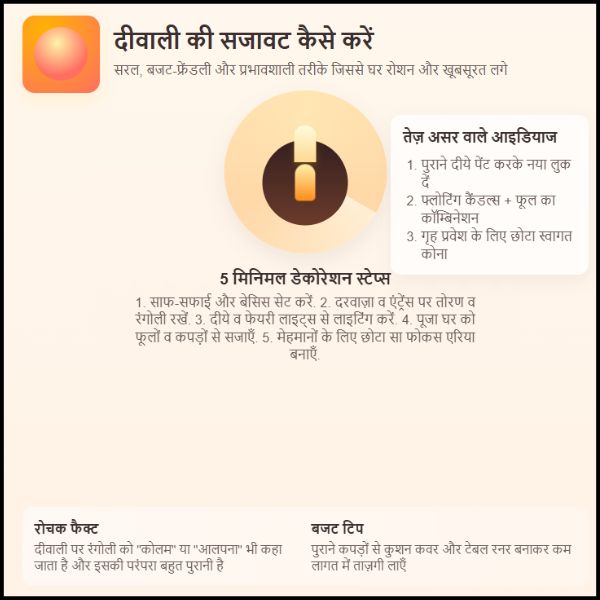 दीवाली की सजावट कैसे करें

सरल, बजट-फ्रेंडली और प्रभावशाली तरीके जिससे घर रोशन और खूबसूरत लगे

तेज़ असर वाले आइडियाज

1. पुराने दीये पेंट करके नया लुक दें
2. फ्लोटिंग कैंडल्स + फूल का कॉम्बिनेशन
3. गृह प्रवेश के लिए छोटा स्वागत कोना

5 मिनिमल डेकोरेशन स्टेप्स

1. साफ-सफाई और बेसिस सेट करें. 2. दरवाज़ा व एंट्रेंस पर तोरण व रंगोली रखें. 3. दीये व फेयरी लाइट्स से लाइटिंग करें. 4. पूजा घर को फूलों व कपड़ों से सजाएँ. 5. मेहमानों के लिए छोटा सा फोकस एरिया बनाएँ.

रोचक फैक्ट

दीवाली पर रंगोली को "कोलम" या "आलपना" भी कहा जाता है और इसकी परंपरा बहुत पुरानी है

बजट टिप

पुराने कपड़ों से कुशन कवर और टेबल रनर बनाकर कम लागत में ताज़गी लाएँ